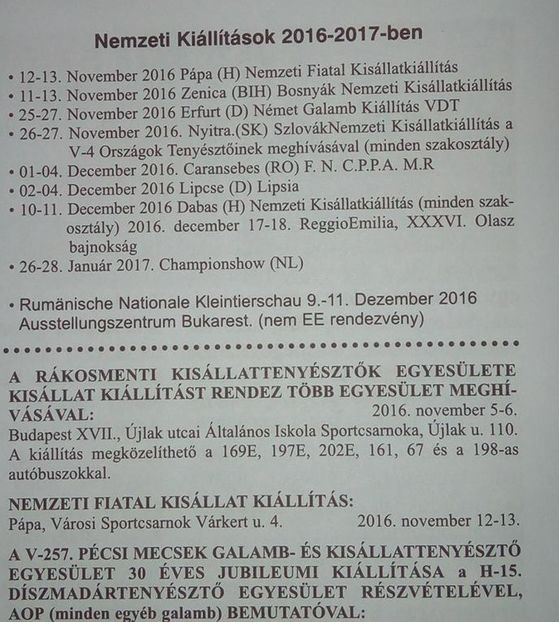 Nemzeti Kiállítások 2016-2017-ben

• 12-13. November 2016 Pápa (H) Nemzeti Fiatal Kisállatkiállítás
• 11-13. November 2016 Zenica (BIH) Bosnyák Nemzeti Kisállatkiállítás
• 25-27. November 2016 Erfurt (D) Német Galamb Kiállítás VDT
• 26-27. November 2016. Nyitra.(SK) SzlovákNemzeti Kisállatkiállítás a V-4 Országok Tenyésztőinek meghívásával (minden szakosztály)
• 01-04. December 2016. Caransebes (RO) F. N. C.P.P.A. M.R
• 02-04. December 2016 Lipcse (D) Lipsia
• 10-11. December 2016 Dabas (H) Nemzeti Kisállatkiállítás (minden szakosztály) 2016. december 17-18. ReggioEmilia, XXXVI. Olasz bajnokság
• 26-28. Január 2017. Championshow (NL)

• Rumänische Nationale Kleintierschau 9.-11. Dezember 2016 Ausstellungszentrum Bukarest. (nem EE rendezvény)

A RÁKOSMENTI KISÁLLATTENYÉSZTŐK EGYESÜLETE KISÁLLAT KIÁLLÍTÁST RENDEZ TÖBB EGYESÜLET MEGHÍVÁSÁVAL: 2016. november 5-6.
Budapest XVII., Újlak utcai Általános Iskola Sportcsarnoka, Újlak u. 110. A kiállítás megközelíthető a 169E, 197E, 202E, 161, 67 és a 198-as autóbuszokkal.

NEMZETI FIATAL KISÁLLAT KIÁLLÍTÁS:
Pápa, Városi Sportcsarnok Várkert u. 4. 2016. november 12-13.

A V-257. PÉCSI MECSEK GALAMB- ÉS KISÁLLATTENYÉSZTŐ EGYESÜLET 30 ÉVES JUBILEUMI KIÁLLÍTÁSA a H-15. DÍSZMADÁRTENYÉSZTŐ EGYESÜLET RÉSZVÉTELÉVEL, AOP (minden egyéb galamb) BEMUTATÓVAL: